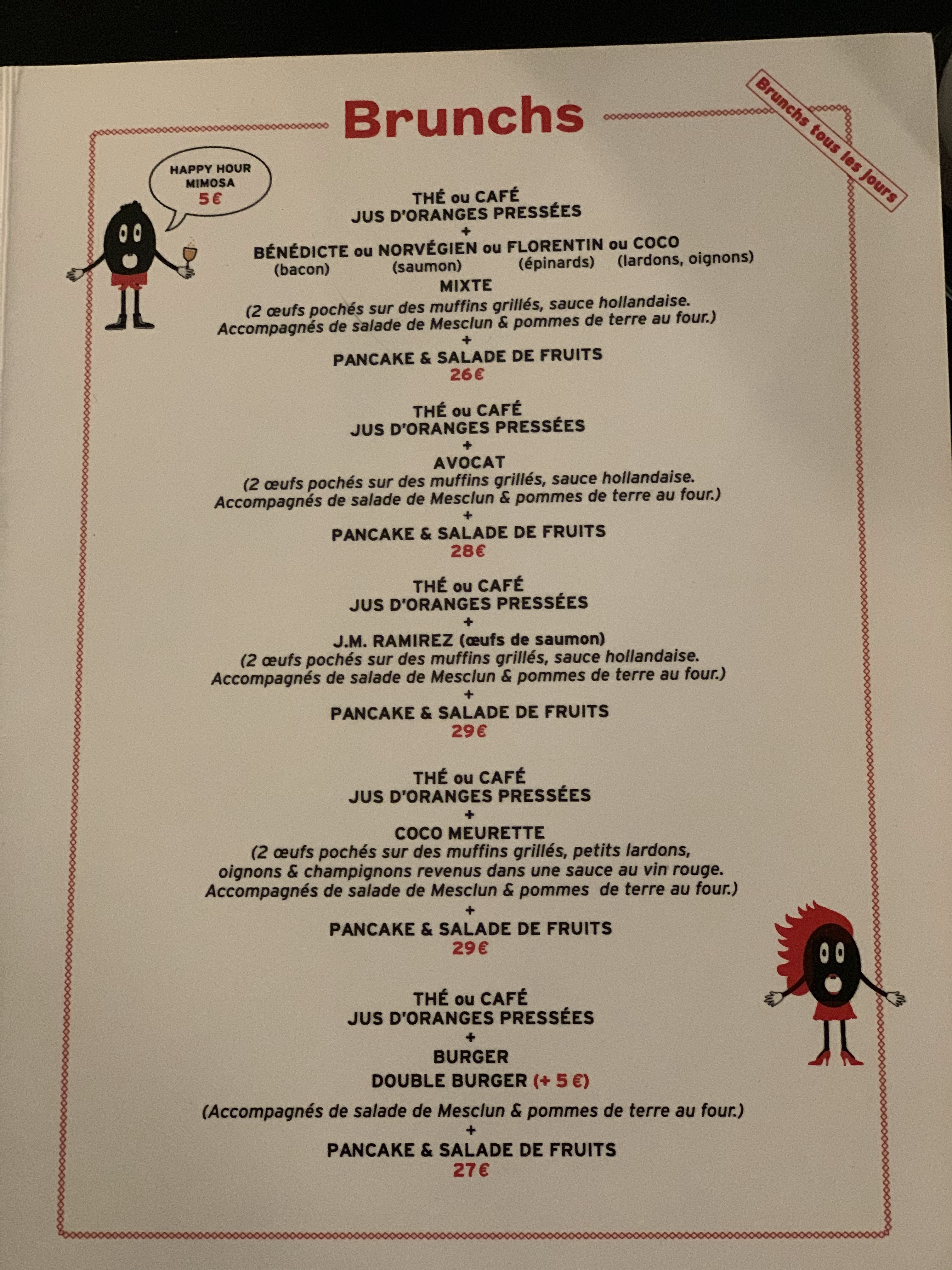 Brunchs

Brunchs tous les jours

HAPPY HOUR
MIMOSA
5€

THÉ ou CAFÉ
JUS D'ORANGES PRESSÉES
+
BÉNÉDICTE ou NORVÉGIEN ou FLORENTIN ou COCO
(bacon) (saumon) (épinards) (lardons, oignons)
MIXTE
(2 œufs pochés sur des muffins grillés, sauce hollandaise. Accompagnés de salade de Mesclun & pommes de terre au four.)
+
PANCAKE & SALADE DE FRUITS
26€

THÉ ou CAFÉ
JUS D'ORANGES PRESSÉES
+
AVOCAT
(2 œufs pochés sur des muffins grillés, sauce hollandaise. Accompagnés de salade de Mesclun & pommes de terre au four.)
+
PANCAKE & SALADE DE FRUITS
28€

THÉ ou CAFÉ
JUS D'ORANGES PRESSÉES
+
J.M. RAMIREZ (œufs de saumon)
(2 œufs pochés sur des muffins grillés, sauce hollandaise. Accompagnés de salade de Mesclun & pommes de terre au four.)
+
PANCAKE & SALADE DE FRUITS
29€

THÉ ou CAFÉ
JUS D'ORANGES PRESSÉES
+
COCO MEURETTE
(2 œufs pochés sur des muffins grillés, petits lardons, oignons & champignons revenus dans une sauce au vin rouge. Accompagnés de salade de Mesclun & pommes de terre au four.)
+
PANCAKE & SALADE DE FRUITS
29€

THÉ ou CAFÉ
JUS D'ORANGES PRESSÉES
+
BURGER
DOUBLE BURGER (+ 5 €)

(Accompagnés de salade de Mesclun & pommes de terre au four.)
+
PANCAKE & SALADE DE FRUITS
27€